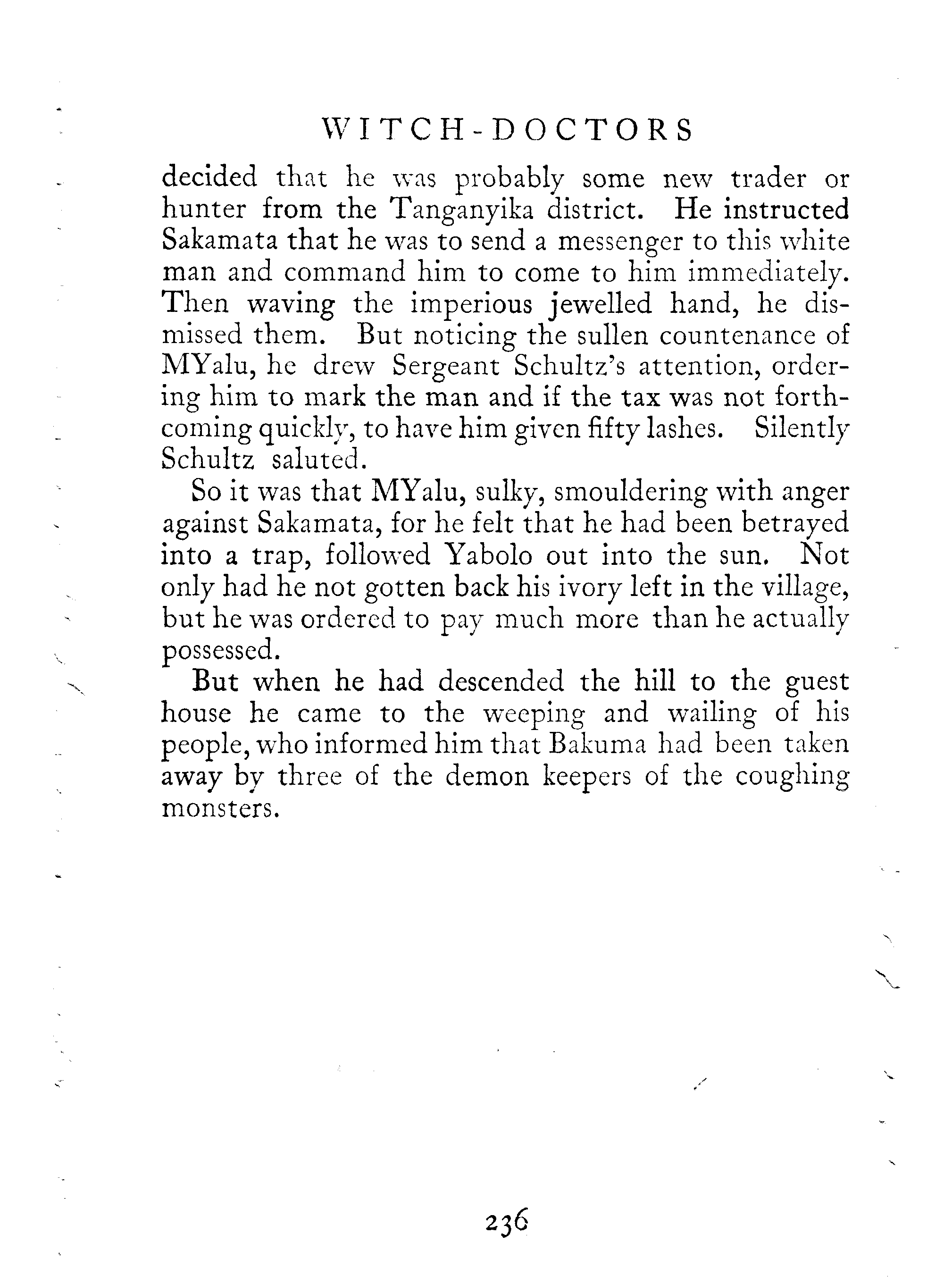 WITCH-DOCTORS

decided that he was probably some new trader or hunter from the Tanganyika district. He instructed Sakamata that he was to send a messenger to this white man and command him to come to him immediately. Then waving the imperious jewelled hand, he dismissed them. But noticing the sullen countenance of MYalu, he drew Sergeant Schultz's attention, ordering him to mark the man and if the tax was not forthcoming quickly, to have him given fifty lashes. Silently Schultz saluted.

So it was that MYalu, sulky, smouldering with anger against Sakamata, for he felt that he had been betrayed into a trap, followed Yabolo out into the sun. Not only had he not gotten back his ivory left in the village, but he was ordered to pay much more than he actually possessed.

But when he had descended the hill to the guest house he came to the weeping and wailing of his people, who informed him that Bakuma had been taken away by three of the demon keepers of the coughing monsters.

236